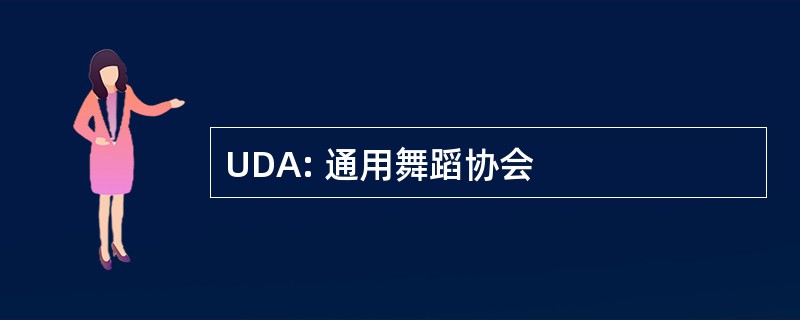 UDA: 通用舞蹈协会